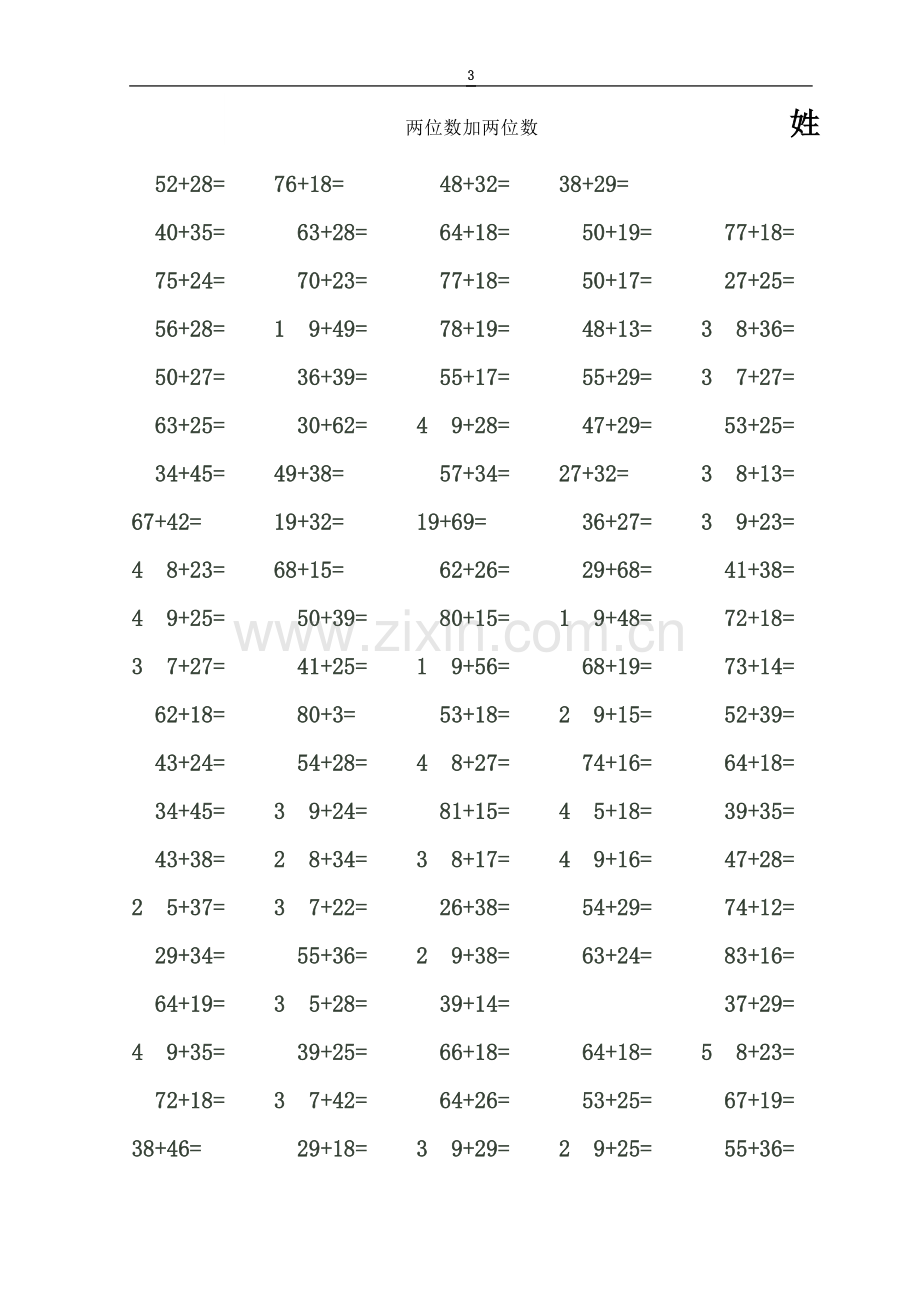 3

两位数加两位数

姓

52+28=　76+18=　48+32=　38+29=

40+35=　63+28=　64+18=　50+19=　77+18=

75+24=　70+23=　77+18=　50+17=　27+25=

56+28=　1 9+49=　78+19=　48+13=　3 8+36=

50+27=　36+39=　55+17=　55+29=　3 7+27=

63+25=　30+62=　4 9+28=　47+29=　53+25=

34+45=　49+38=　57+34=　27+32=　3 8+13=

67+42=　19+32=　19+69=　36+27=　3 9+23=

4 8+23=　68+15=　62+26=　29+68=　41+38=

4 9+25=　50+39=　80+15=　1 9+48=　72+18=

3 7+27=　41+25=　1 9+56=　68+19=　73+14=

62+18=　80+3=　53+18=　2 9+15=　52+39=

43+24=　54+28=　4 8+27=　74+16=　64+18=

34+45=　3 9+24=　81+15=　4 5+18=　39+35=

43+38=　2 8+34=　3 8+17=　4 9+16=　47+28=

2 5+37=　3 7+22=　26+38=　54+29=　74+12=

29+34=　55+36=　2 9+38=　63+24=　83+16=

64+19=　3 5+28=　39+14=　37+29=

4 9+35=　39+25=　66+18=　64+18=　5 8+23=

72+18=　3 7+42=　64+26=　53+25=　67+19=

38+46=　29+18=　3 9+29=　2 9+25=　55+36=

www.zixin.com.cn